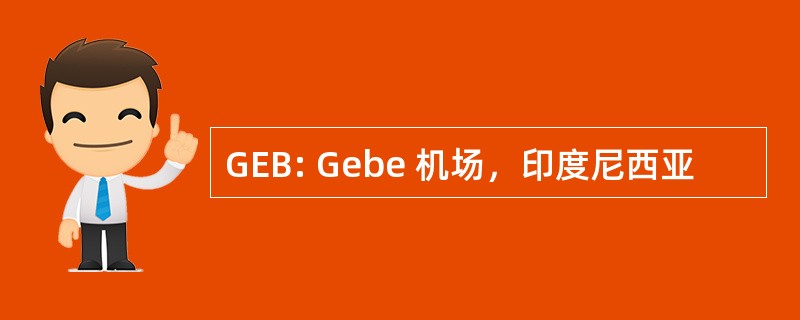 GEB: Gebe 机场，印度尼西亚